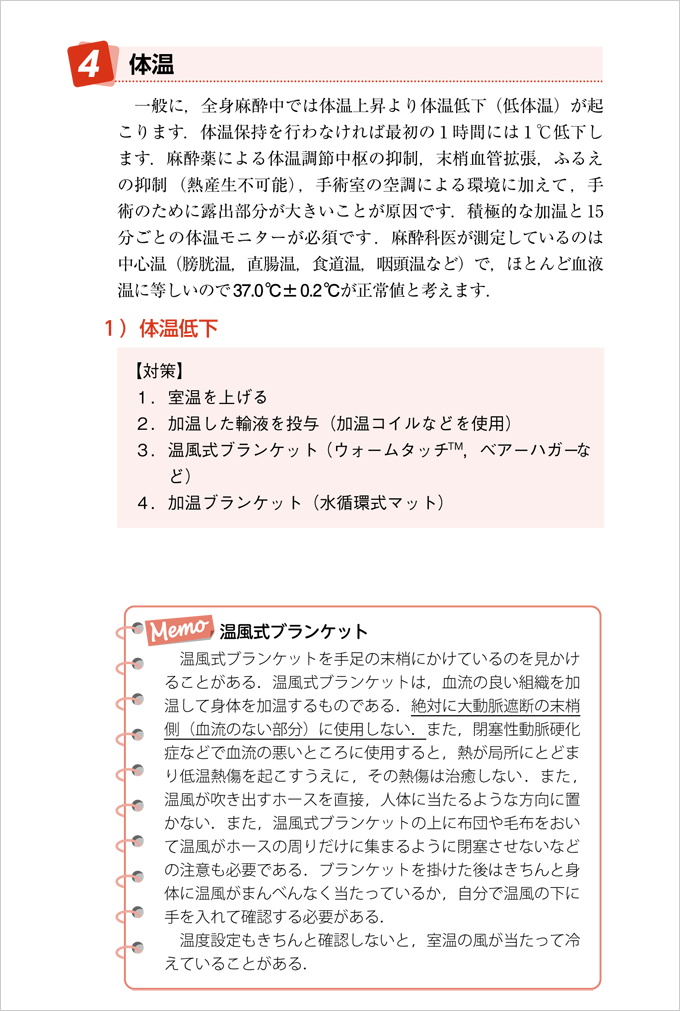 4 体温

一般に，全身麻酔中では体温上昇より体温低下（低体温）が起こります．体温保持を行わなければ最初の1時間には1℃低下します．麻酔薬による体温調節中枢の抑制，末梢血管拡張，ふるえの抑制（熱産生不可能），手術室の空調による環境に加えて，手術のために露出部分が大きいことが原因です．積極的な加温と15分ごとの体温モニターが必須です．麻酔科医が測定しているのは中心温（膀胱温，直腸温，食道温，咽頭温など）で，ほとんど血液温に等しいので37.0℃±0.2℃が正常値と考えます．

1）体温低下

【対策】
1．室温を上げる
2．加温した輸液を投与（加温コイルなどを使用）
3．温風式ブランケット（ウォームタッチ™，ベアーハガーなど）
4．加温ブランケット（水循環式マット）

Memo 温風式ブランケット

温風式ブランケットを手足の末梢にかけているのを見かけることがある．温風式ブランケットは，血流の良い組織を加温して身体を加温するものである．絶対に大動脈遮断の末梢側（血流のない部分）に使用しない．また，閉塞性動脈硬化症などで血流の悪いところに使用すると，熱が局所にとどまり低温熱傷を起こすうえに，その熱傷は治癒しない．また，温風が吹き出すホースを直接，人体に当たるような方向に置かない．また，温風式ブランケットの上に布団や毛布をおいて温風がホースの周りだけに集まるように閉塞させないなどの注意も必要である．ブランケットを掛けた後はきちんと身体に温風がまんべんなく当たっているか，自分で温風の下に手を入れて確認する必要がある．

温度設定もきちんと確認しないと，室温の風が当たって冷えていることがある．